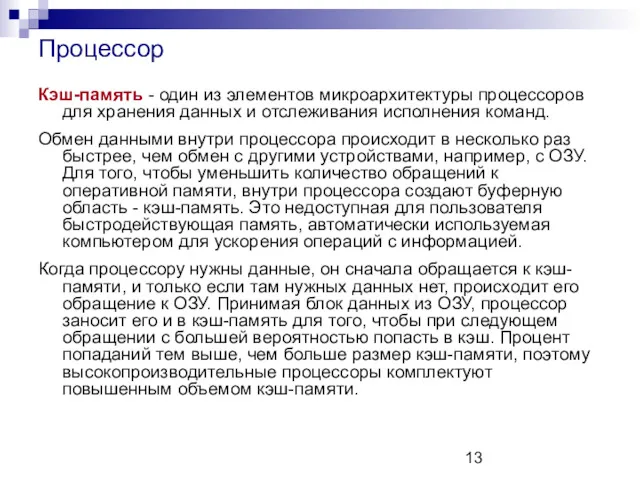 Процессор

Кэш-память - один из элементов микроархитектуры процессоров для хранения данных и отслеживания исполнения команд.

Обмен данными внутри процессора происходит в несколько раз быстрее, чем обмен с другими устройствами, например, с ОЗУ. Для того, чтобы уменьшить количество обращений к оперативной памяти, внутри процессора создают буферную область - кэш-память. Это недоступная для пользователя быстродействующая память, автоматически используемая компьютером для ускорения операций с информацией.

Когда процессору нужны данные, он сначала обращается к кэш-памяти, и только если там нужных данных нет, происходит его обращение к ОЗУ. Принимая блок данных из ОЗУ, процессор заносит его и в кэш-память для того, чтобы при следующем обращении с большей вероятностью попасть в кэш. Процент попаданий тем выше, чем больше размер кэш-памяти, поэтому высокопроизводительные процессоры комплектуют повышенным объемом кэш-памяти.

13